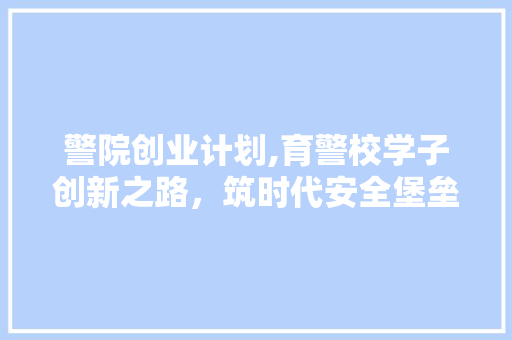 警院创业计划,育警校学子创新之路，筑时代安全堡垒